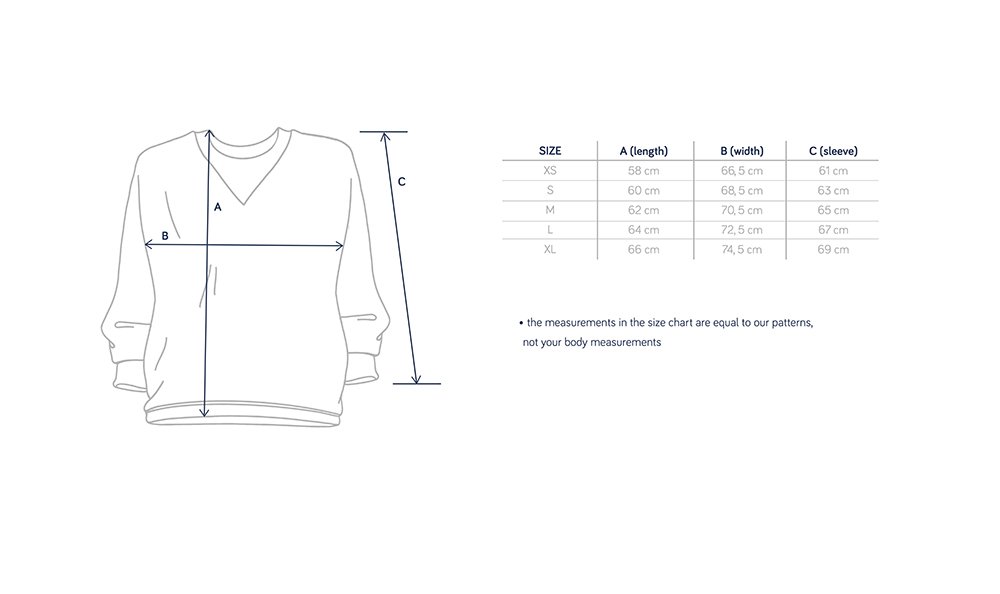 A

B

C

| SIZE | A (length) | B (width) | C (sleeve) |
|---|---|---|---|
| XS | 58 cm | 66, 5 cm | 61 cm |
| S | 60 cm | 68, 5 cm | 63 cm |
| M | 62 cm | 70, 5 cm | 65 cm |
| L | 64 cm | 72, 5 cm | 67 cm |
| XL | 66 cm | 74, 5 cm | 69 cm |

• the measurements in the size chart are equal to our patterns, not your body measurements